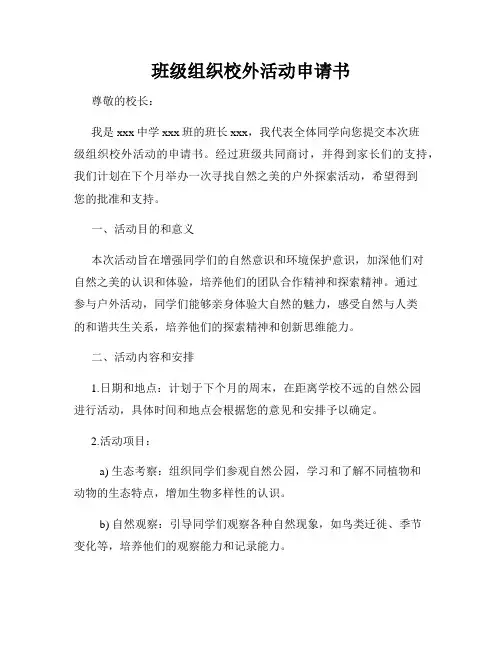 班级组织校外活动申请书

尊敬的校长：

我是 xxx 中学 xxx 班的班长 xxx，我代表全体同学向您提交本次班级组织校外活动的申请书。经过班级共同商讨，并得到家长们的支持，我们计划在下个月举办一次寻找自然之美的户外探索活动，希望得到您的批准和支持。

一、活动目的和意义

本次活动旨在增强同学们的自然意识和环境保护意识，加深他们对自然之美的认识和体验，培养他们的团队合作精神和探索精神。通过参与户外活动，同学们能够亲身体验大自然的魅力，感受自然与人类的和谐共生关系，培养他们的探索精神和创新思维能力。

二、活动内容和安排

1.日期和地点：计划于下个月的周末，在距离学校不远的自然公园进行活动，具体时间和地点会根据您的意见和安排予以确定。

2.活动项目：

a) 生态考察：组织同学们参观自然公园，学习和了解不同植物和动物的生态特点，增加生物多样性的认识。

b) 自然观察：引导同学们观察各种自然现象，如鸟类迁徙、季节变化等，培养他们的观察能力和记录能力。